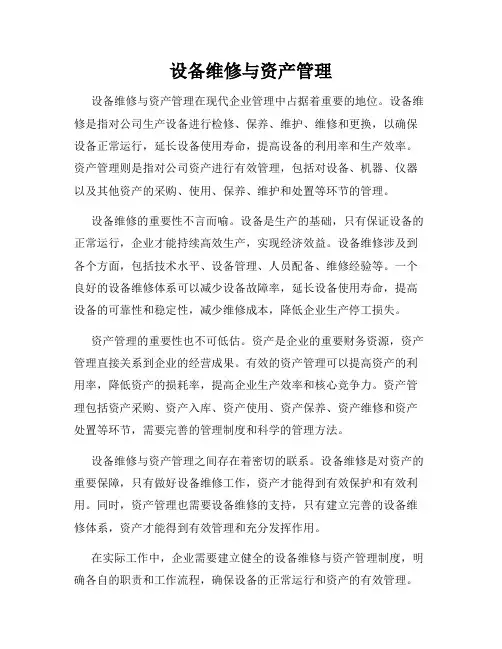 设备维修与资产管理

设备维修与资产管理在现代企业管理中占据着重要的地位。设备维修是指对公司生产设备进行检修、保养、维护、维修和更换，以确保设备正常运行，延长设备使用寿命，提高设备的利用率和生产效率。资产管理则是指对公司资产进行有效管理，包括对设备、机器、仪器以及其他资产的采购、使用、保养、维护和处置等环节的管理。

设备维修的重要性不言而喻。设备是生产的基础，只有保证设备的正常运行，企业才能持续高效生产，实现经济效益。设备维修涉及到各个方面，包括技术水平、设备管理、人员配备、维修经验等。一个良好的设备维修体系可以减少设备故障率，延长设备使用寿命，提高设备的可靠性和稳定性，减少维修成本，降低企业生产停工损失。

资产管理的重要性也不可低估。资产是企业的重要财务资源，资产管理直接关系到企业的经营成果。有效的资产管理可以提高资产的利用率，降低资产的损耗率，提高企业生产效率和核心竞争力。资产管理包括资产采购、资产入库、资产使用、资产保养、资产维修和资产处置等环节，需要完善的管理制度和科学的管理方法。

设备维修与资产管理之间存在着密切的联系。设备维修是对资产的重要保障，只有做好设备维修工作，资产才能得到有效保护和有效利用。同时，资产管理也需要设备维修的支持，只有建立完善的设备维修体系，资产才能得到有效管理和充分发挥作用。

在实际工作中，企业需要建立健全的设备维修与资产管理制度，明确各自的职责和工作流程，确保设备的正常运行和资产的有效管理。